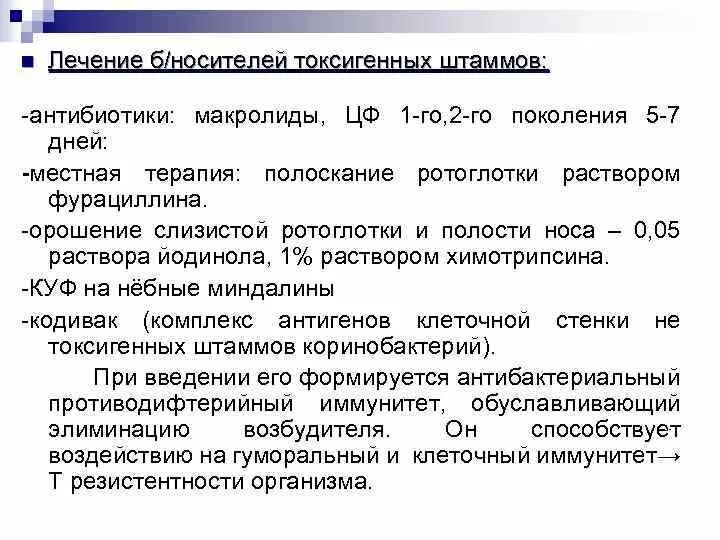 Лечение б/носителей токсигенных штаммов:

-антибиотики: макролиды, ЦФ 1-го,2-го поколения 5-7 дней:

-местная терапия: полоскание ротоглотки раствором фурациллина.

-орошение слизистой ротоглотки и полости носа – 0,05 раствора йодинола, 1% раствором химотрипсина.

-КУФ на нёбные миндалины

-кодивак (комплекс антигенов клеточной стенки не токсигенных штаммов коринобактерий).

При введении его формируется антибактериальный противодифтерийный иммунитет, обуславливающий элиминацию возбудителя. Он способствует воздействию на гуморальный и клеточный иммунитет→ Т резистентности организма.